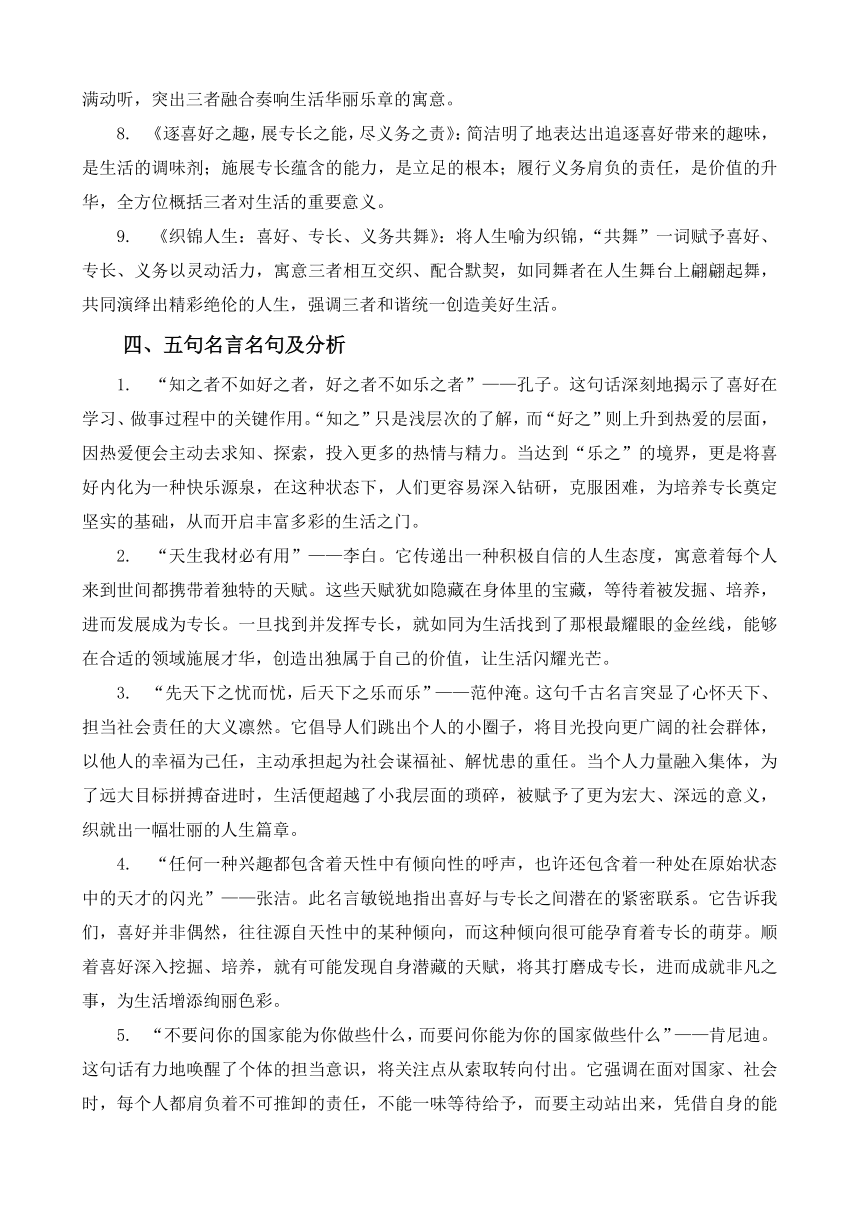 满动听，突出三者融合奏响生活华丽乐章的寓意。

8. 《逐喜好之趣，展专长之能，尽义务之责》：简洁明了地表达出追逐喜好带来的趣味，是生活的调味剂；施展专长蕴含的能力，是立足的根本；履行义务肩负的责任，是价值的升华，全方位概括三者对生活的重要意义。

9. 《织锦人生：喜好、专长、义务共舞》：将人生喻为织锦，“共舞”一词赋予喜好、专长、义务以灵动活力，寓意三者相互交织、配合默契，如同舞者在人生舞台上翩翩起舞，共同演绎出精彩绝伦的人生，强调三者和谐统一创造美好生活。

四、五句名言名句及分析

1. “知之者不如好之者，好之者不如乐之者”——孔子。这句话深刻地揭示了喜好在学习、做事过程中的关键作用。“知之”只是浅层次的了解，而“好之”则上升到热爱的层面，因热爱便会主动去求知、探索，投入更多的热情与精力。当达到“乐之”的境界，更是将喜好内化为一种快乐源泉，在这种状态下，人们更容易深入钻研，克服困难，为培养专长奠定坚实的基础，从而开启丰富多彩的生活之门。

2. “天生我材必有用”——李白。它传递出一种积极自信的人生态度，寓意着每个人来到世间都携带着独特的天赋。这些天赋犹如隐藏在身体里的宝藏，等待着被发掘、培养，进而发展成为专长。一旦找到并发挥专长，就如同为生活找到了那根最耀眼的金丝线，能够在合适的领域施展才华，创造出独属于自己的价值，让生活闪耀光芒。

3. “先天下之忧而忧，后天下之乐而乐”——范仲淹。这句千古名言突显了心怀天下、担当社会责任的大义凛然。它倡导人们跳出个人的小圈子，将目光投向更广阔的社会群体，以他人的幸福为己任，主动承担起为社会谋福祉、解忧患的重任。当个人力量融入集体，为了远大目标拼搏奋进时，生活便超越了小我层面的琐碎，被赋予了更为宏大、深远的意义，织就出一幅壮丽的人生篇章。

4. “任何一种兴趣都包含着天性中有倾向性的呼声，也许还包含着一种处在原始状态中的天才的闪光”——张洁。此名言敏锐地指出喜好与专长之间潜在的紧密联系。它告诉我们，喜好并非偶然，往往源自天性中的某种倾向，而这种倾向很可能孕育着专长的萌芽。顺着喜好深入挖掘、培养，就有可能发现自身潜藏的天赋，将其打磨成专长，进而成就非凡之事，为生活增添绚丽色彩。

5. “不要问你的国家能为你做些什么，而要问你能为你的国家做些什么”——肯尼迪。这句话有力地唤醒了个体的担当意识，将关注点从索取转向付出。它强调在面对国家、社会时，每个人都肩负着不可推卸的责任，不能一味等待给予，而要主动站出来，凭借自身的能